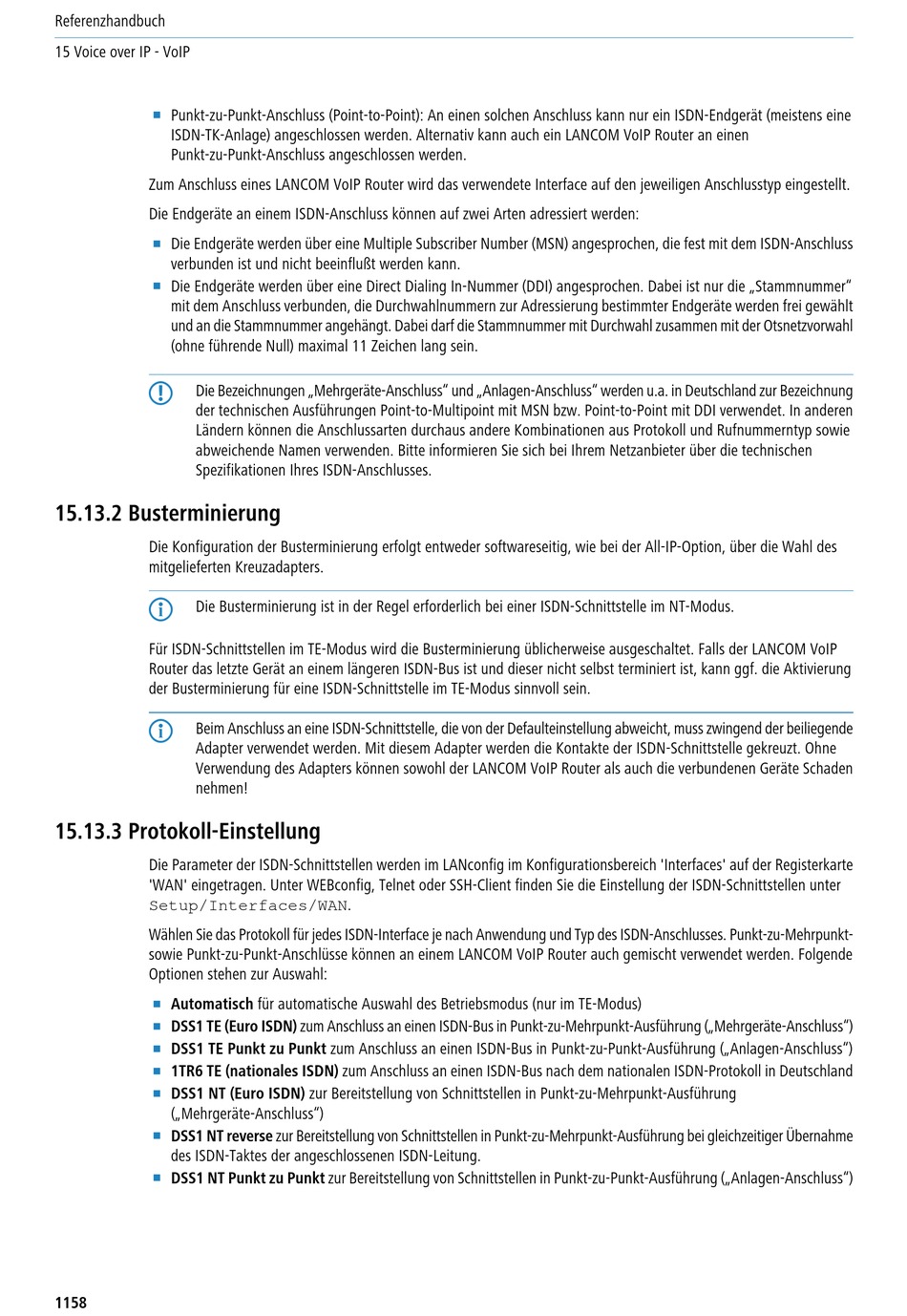 Referenzhandbuch

15 Voice over IP - VoIP

■ Punkt-zu-Punkt-Anschluss (Point-to-Point): An einen solchen Anschluss kann nur ein ISDN-Endgerät (meistens eine ISDN-TK-Anlage) angeschlossen werden. Alternativ kann auch ein LANCOM VoIP Router an einen Punkt-zu-Punkt-Anschluss angeschlossen werden.

Zum Anschluss eines LANCOM VoIP Router wird das verwendete Interface auf den jeweiligen Anschlusstyp eingestellt.

Die Endgeräte an einem ISDN-Anschluss können auf zwei Arten adressiert werden:

■ Die Endgeräte werden über eine Multiple Subscriber Number (MSN) angesprochen, die fest mit dem ISDN-Anschluss verbunden ist und nicht beeinflußt werden kann.
■ Die Endgeräte werden über eine Direct Dialing In-Nummer (DDI) angesprochen. Dabei ist nur die „Stammnummer" mit dem Anschluss verbunden, die Durchwahlnummern zur Adressierung bestimmter Endgeräte werden frei gewählt und an die Stammnummer angehängt. Dabei darf die Stammnummer mit Durchwahl zusammen mit der Otsnetzvorwahl (ohne führende Null) maximal 11 Zeichen lang sein.

Die Bezeichnungen „Mehrgeräte-Anschluss" und „Anlagen-Anschluss" werden u.a. in Deutschland zur Bezeichnung der technischen Ausführungen Point-to-Multipoint mit MSN bzw. Point-to-Point mit DDI verwendet. In anderen Ländern können die Anschlussarten durchaus andere Kombinationen aus Protokoll und Rufnummerntyp sowie abweichende Namen verwenden. Bitte informieren Sie sich bei Ihrem Netzanbieter über die technischen Spezifikationen Ihres ISDN-Anschlusses.

15.13.2 Busterminierung

Die Konfiguration der Busterminierung erfolgt entweder softwareseitig, wie bei der All-IP-Option, über die Wahl des mitgelieferten Kreuzadapters.

Die Busterminierung ist in der Regel erforderlich bei einer ISDN-Schnittstelle im NT-Modus.

Für ISDN-Schnittstellen im TE-Modus wird die Busterminierung üblicherweise ausgeschaltet. Falls der LANCOM VoIP Router das letzte Gerät an einem längeren ISDN-Bus ist und dieser nicht selbst terminiert ist, kann ggf. die Aktivierung der Busterminierung für eine ISDN-Schnittstelle im TE-Modus sinnvoll sein.

Beim Anschluss an eine ISDN-Schnittstelle, die von der Defaulteinstellung abweicht, muss zwingend der beiliegende Adapter verwendet werden. Mit diesem Adapter werden die Kontakte der ISDN-Schnittstelle gekreuzt. Ohne Verwendung des Adapters können sowohl der LANCOM VoIP Router als auch die verbundenen Geräte Schaden nehmen!

15.13.3 Protokoll-Einstellung

Die Parameter der ISDN-Schnittstellen werden im LANconfig im Konfigurationsbereich 'Interfaces' auf der Registerkarte 'WAN' eingetragen. Unter WEBconfig, Telnet oder SSH-Client finden Sie die Einstellung der ISDN-Schnittstellen unter Setup/Interfaces/WAN.

Wählen Sie das Protokoll für jedes ISDN-Interface je nach Anwendung und Typ des ISDN-Anschlusses. Punkt-zu-Mehrpunkt- sowie Punkt-zu-Punkt-Anschlüsse können an einem LANCOM VoIP Router auch gemischt verwendet werden. Folgende Optionen stehen zur Auswahl:

■ Automatisch für automatische Auswahl des Betriebsmodus (nur im TE-Modus)
■ DSS1 TE (Euro ISDN) zum Anschluss an einen ISDN-Bus in Punkt-zu-Mehrpunkt-Ausführung („Mehrgeräte-Anschluss")
■ DSS1 TE Punkt zu Punkt zum Anschluss an einen ISDN-Bus in Punkt-zu-Punkt-Ausführung („Anlagen-Anschluss")
■ 1TR6 TE (nationales ISDN) zum Anschluss an einen ISDN-Bus nach dem nationalen ISDN-Protokoll in Deutschland
■ DSS1 NT (Euro ISDN) zur Bereitstellung von Schnittstellen in Punkt-zu-Mehrpunkt-Ausführung („Mehrgeräte-Anschluss")
■ DSS1 NT reverse zur Bereitstellung von Schnittstellen in Punkt-zu-Mehrpunkt-Ausführung bei gleichzeitiger Übernahme des ISDN-Taktes der angeschlossenen ISDN-Leitung.
■ DSS1 NT Punkt zu Punkt zur Bereitstellung von Schnittstellen in Punkt-zu-Punkt-Ausführung („Anlagen-Anschluss")

1158